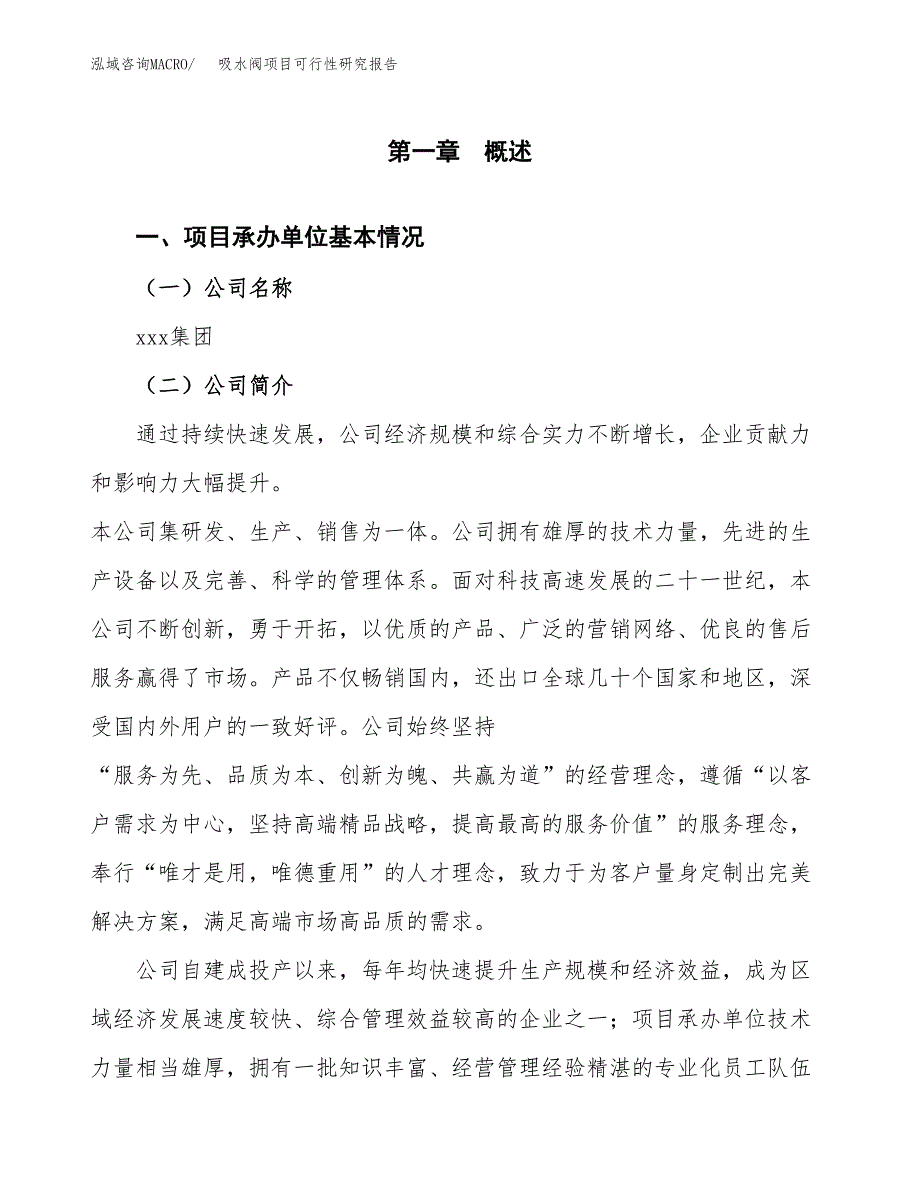 泓域咨询MACRO/ 吸水阀项目可行性研究报告

第一章 概述

一、项目承办单位基本情况

（一）公司名称

xxx集团

（二）公司简介

通过持续快速发展，公司经济规模和综合实力不断增长，企业贡献力和影响力大幅提升。

本公司集研发、生产、销售为一体。公司拥有雄厚的技术力量，先进的生产设备以及完善、科学的管理体系。面对科技高速发展的二十一世纪，本公司不断创新，勇于开拓，以优质的产品、广泛的营销网络、优良的售后服务赢得了市场。产品不仅畅销国内，还出口全球几十个国家和地区，深受国内外用户的一致好评。公司始终坚持

“服务为先、品质为本、创新为魄、共赢为道”的经营理念，遵循“以客户需求为中心，坚持高端精品战略，提高最高的服务价值”的服务理念，奉行“唯才是用，唯德重用”的人才理念，致力于为客户量身定制出完美解决方案，满足高端市场高品质的需求。

公司自建成投产以来，每年均快速提升生产规模和经济效益，成为区域经济发展速度较快、综合管理效益较高的企业之一；项目承办单位技术力量相当雄厚，拥有一批知识丰富、经营管理经验精湛的专业化员工队伍